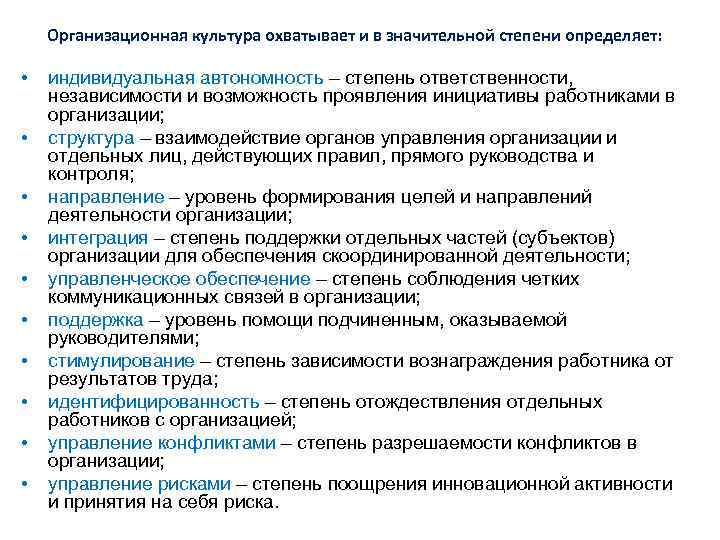 Организационная культура охватывает и в значительной степени определяет:

• индивидуальная автономность – степень ответственности, независимости и возможность проявления инициативы работниками в организации;
• структура – взаимодействие органов управления организации и отдельных лиц, действующих правил, прямого руководства и контроля;
• направление – уровень формирования целей и направлений деятельности организации;
• интеграция – степень поддержки отдельных частей (субъектов) организации для обеспечения скоординированной деятельности;
• управленческое обеспечение – степень соблюдения четких коммуникационных связей в организации;
• поддержка – уровень помощи подчиненным, оказываемой руководителями;
• стимулирование – степень зависимости вознаграждения работника от результатов труда;
• идентифицированность – степень отождествления отдельных работников с организацией;
• управление конфликтами – степень разрешаемости конфликтов в организации;
• управление рисками – степень поощрения инновационной активности и принятия на себя риска.